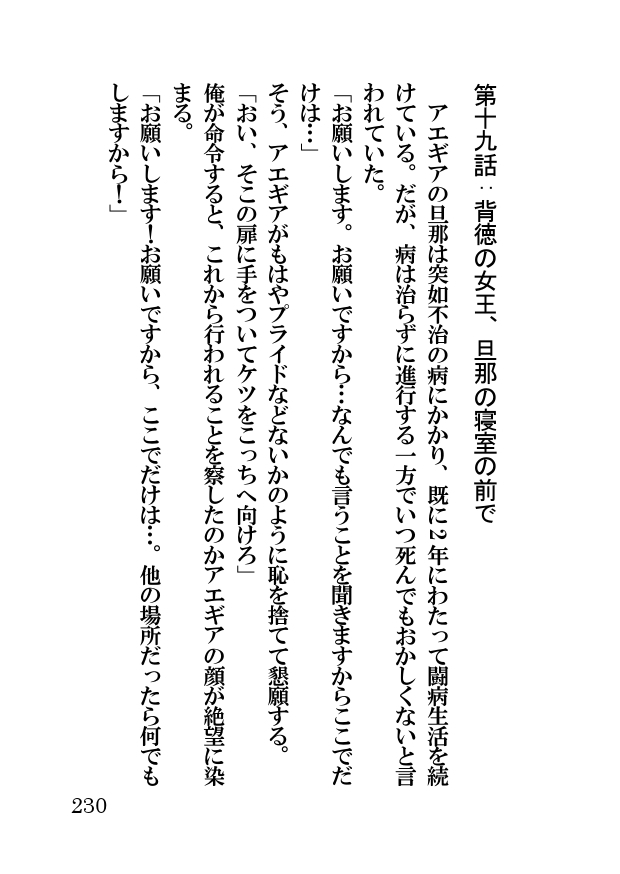 第十九話：背徳の女王、旦那の寝室の前で

アエギアの旦那は突如不治の病にかかり、既に2年にわたって闘病生活を続けている。だが、病は治らずに進行する一方でいつ死んでもおかしくないと言われていた。

「お願いします。お願いですから…なんでも言うことを聞きますからここでだけは…」

そう、アエギアがもはやプライドなどないかのように恥を捨てて懇願する。

「おい、そこの扉に手をついてケツをこっちへ向けろ」

俺が命令すると、これから行われることを察したのかアエギアの顔が絶望に染まる。

「お願いします！お願いですから、ここでだけは…。他の場所だったら何でもしますから！」

230